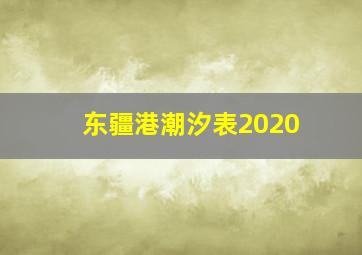 东疆港潮汐表2020